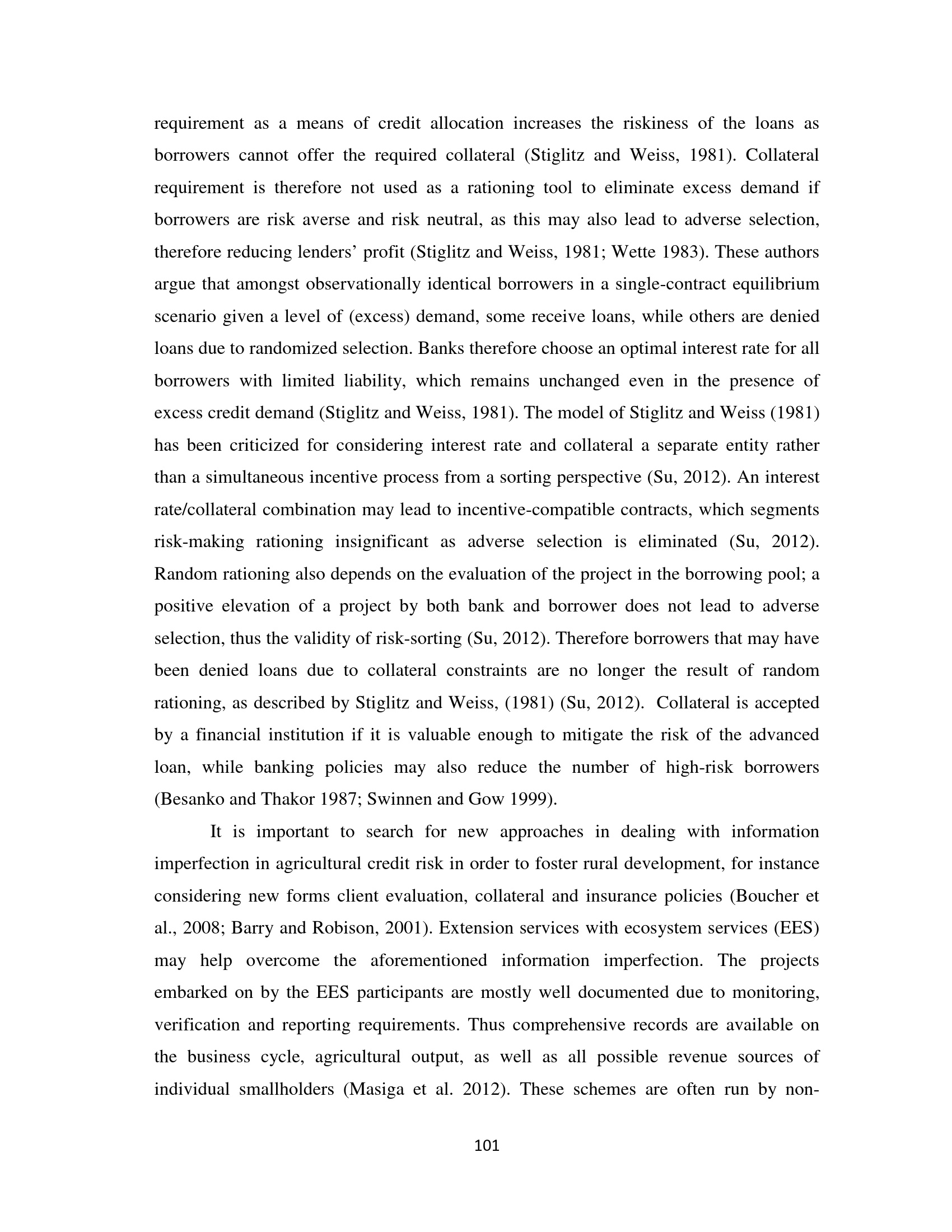 requirement as a means of credit allocation increases the riskiness of the loans as borrowers cannot offer the required collateral (Stiglitz and Weiss, 1981). Collateral requirement is therefore not used as a rationing tool to eliminate excess demand if borrowers are risk averse and risk neutral, as this may also lead to adverse selection, therefore reducing lenders' profit (Stiglitz and Weiss, 1981; Wette 1983). These authors argue that amongst observationally identical borrowers in a single-contract equilibrium scenario given a level of (excess) demand, some receive loans, while others are denied loans due to randomized selection. Banks therefore choose an optimal interest rate for all borrowers with limited liability, which remains unchanged even in the presence of excess credit demand (Stiglitz and Weiss, 1981). The model of Stiglitz and Weiss (1981) has been criticized for considering interest rate and collateral a separate entity rather than a simultaneous incentive process from a sorting perspective (Su, 2012). An interest rate/collateral combination may lead to incentive-compatible contracts, which segments risk-making rationing insignificant as adverse selection is eliminated (Su, 2012). Random rationing also depends on the evaluation of the project in the borrowing pool; a positive elevation of a project by both bank and borrower does not lead to adverse selection, thus the validity of risk-sorting (Su, 2012). Therefore borrowers that may have been denied loans due to collateral constraints are no longer the result of random rationing, as described by Stiglitz and Weiss, (1981) (Su, 2012). Collateral is accepted by a financial institution if it is valuable enough to mitigate the risk of the advanced loan, while banking policies may also reduce the number of high-risk borrowers (Besanko and Thakor 1987; Swinnen and Gow 1999).

It is important to search for new approaches in dealing with information imperfection in agricultural credit risk in order to foster rural development, for instance considering new forms client evaluation, collateral and insurance policies (Boucher et al., 2008; Barry and Robison, 2001). Extension services with ecosystem services (EES) may help overcome the aforementioned information imperfection. The projects embarked on by the EES participants are mostly well documented due to monitoring, verification and reporting requirements. Thus comprehensive records are available on the business cycle, agricultural output, as well as all possible revenue sources of individual smallholders (Masiga et al. 2012). These schemes are often run by non-

101